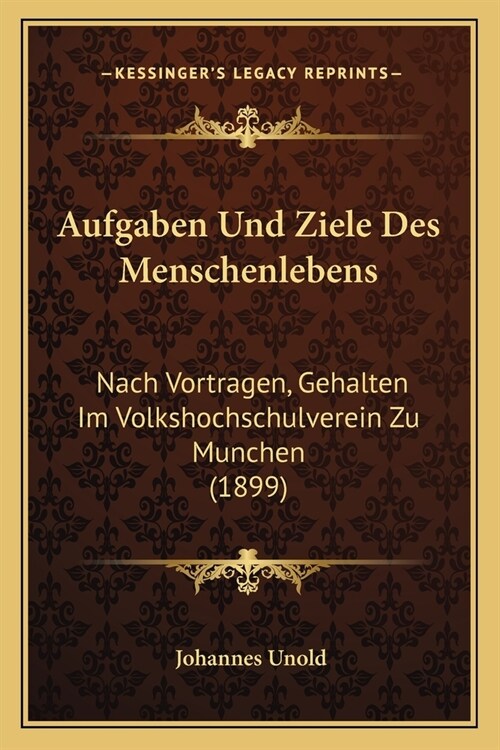 —KESSINGER'S LEGACY REPRINTS—

Aufgaben Und Ziele Des Menschenlebens

Nach Vortragen, Gehalten Im Volkshochschulverein Zu Munchen (1899)

Johannes Unold